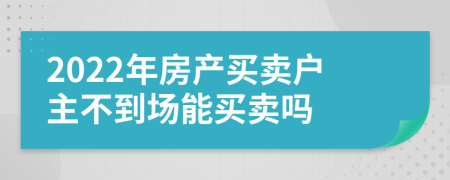 2022年房产买卖户主不到场能买卖吗